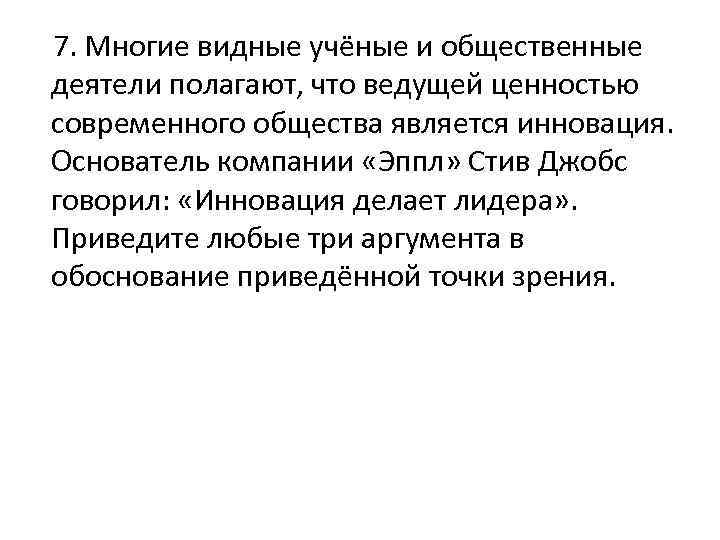 7. Многие видные учёные и общественные деятели полагают, что ведущей ценностью современного общества является инновация. Основатель компании «Эппл» Стив Джобс говорил: «Инновация делает лидера». Приведите любые три аргумента в обоснование приведённой точки зрения.